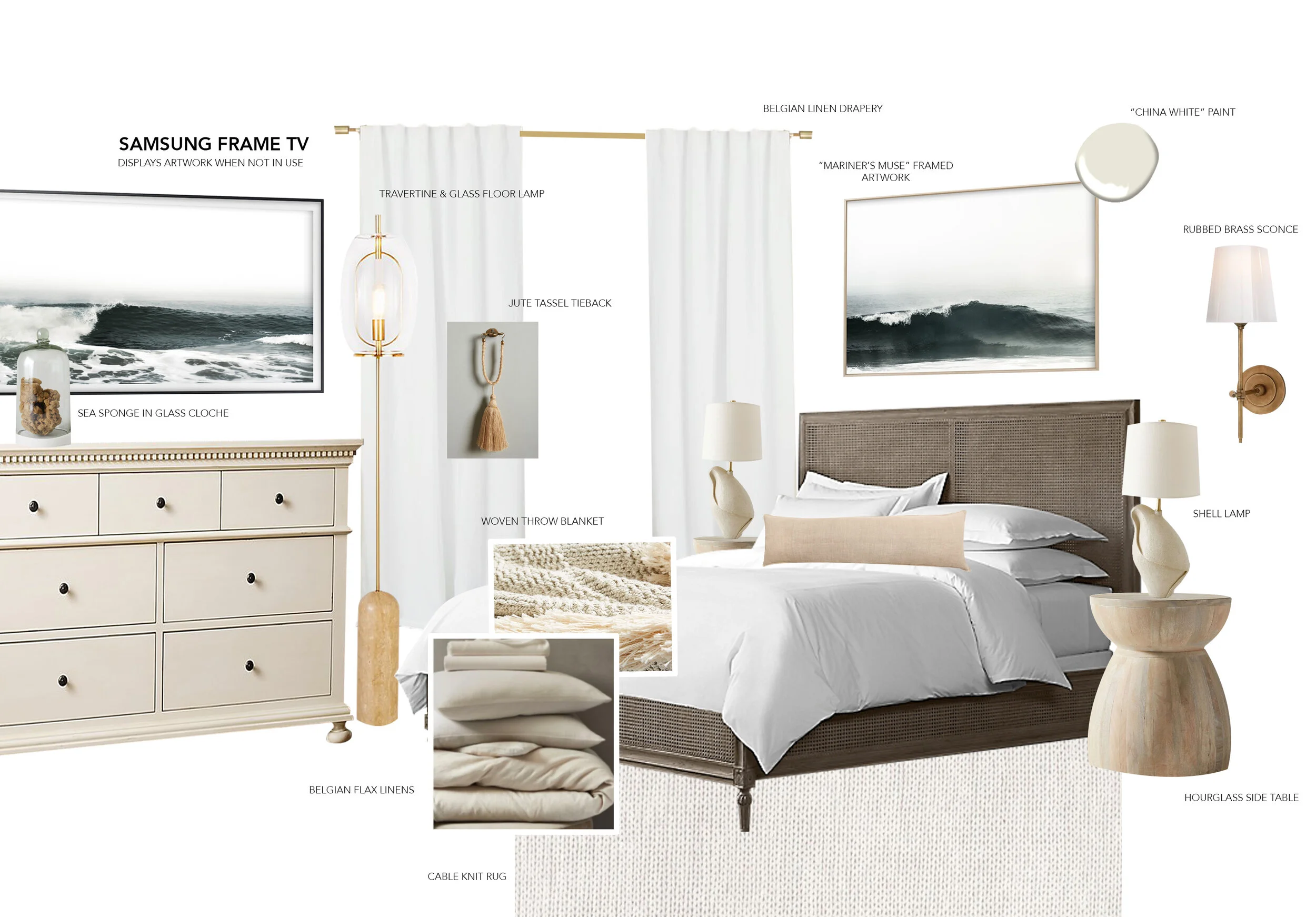 BELGIAN LINEN DRAPERY

"CHINA WHITE" PAINT

SAMSUNG FRAME TV
DISPLAYS ARTWORK WHEN NOT IN USE

"MARINER'S MUSE" FRAMED ARTWORK

TRAVERTINE & GLASS FLOOR LAMP

RUBBED BRASS SCONCE

JUTE TASSEL TIEBACK

SEA SPONGE IN GLASS CLOCHE

SHELL LAMP

WOVEN THROW BLANKET

BELGIAN FLAX LINENS

HOURGLASS SIDE TABLE

CABLE KNIT RUG